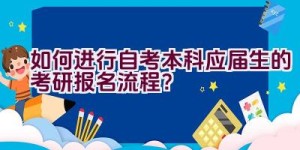 如何进行自考本科应届生的考研报名流程?